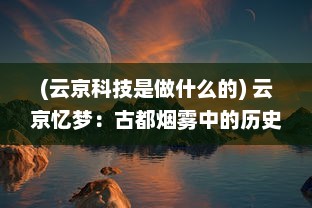 (云京科技是做什么的) 云京忆梦：古都烟雾中的历史